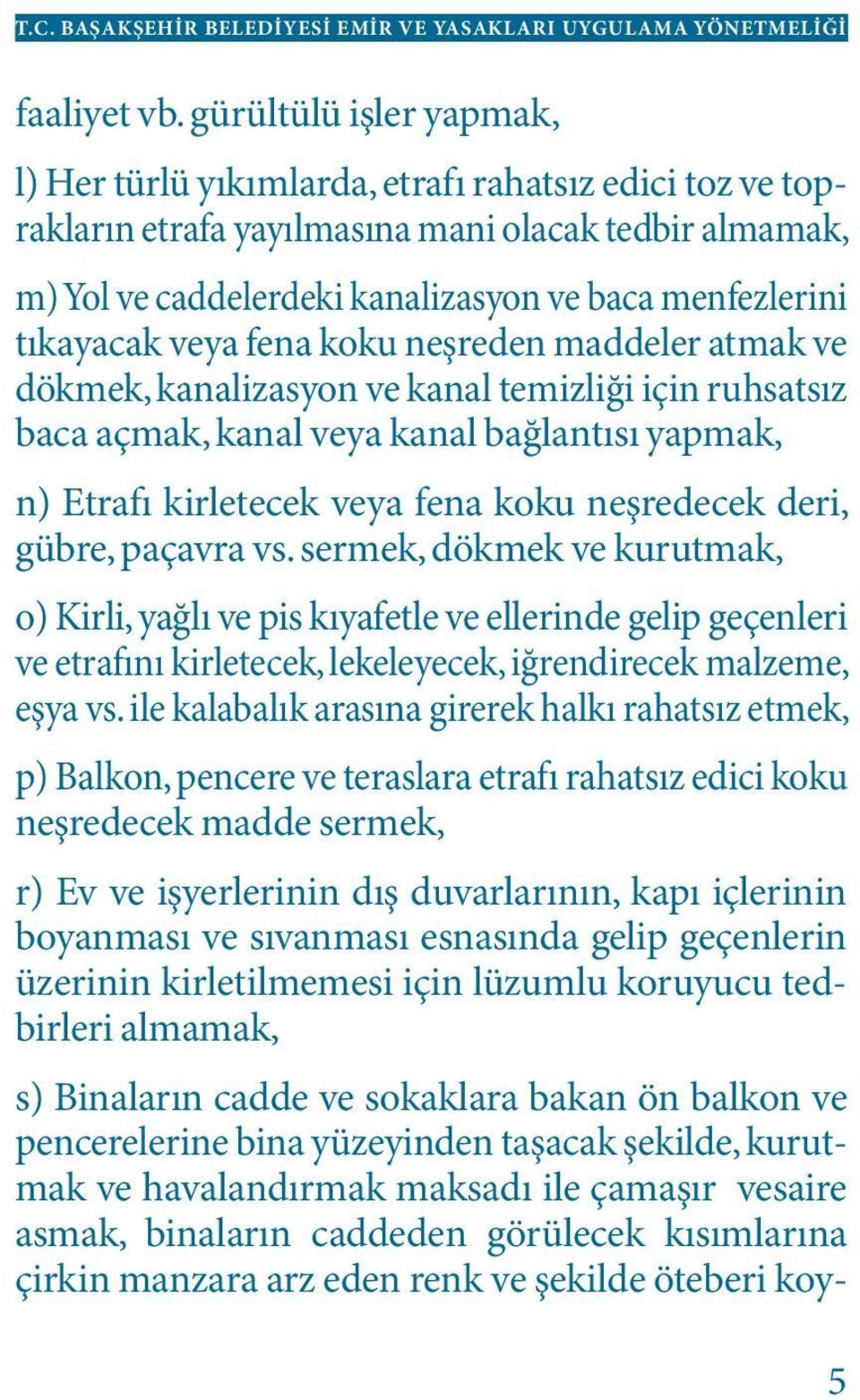 T.C. BAŞAKŞEHİR BELEDİYESİ EMİR VE YASAKLARI UYGULAMA YÖNETMELİĞİ

faaliyet vb. gürültülü işler yapmak,

l) Her türlü yıkımlarda, etrafı rahatsız edici toz ve toprakların etrafa yayılmasına mani olacak tedbir almamak,

m) Yol ve caddelerdeki kanalizasyon ve baca menfezlerini tıkayacak veya fena koku neşreden maddeler atmak ve dökmek, kanalizasyon ve kanal temizliği için ruhsatsız baca açmak, kanal veya kanal bağlantısı yapmak,

n) Etrafı kirletecek veya fena koku neşredecek deri, gübre, paçavra vs. sermek, dökmek ve kurutmak,

o) Kirli, yağlı ve pis kıyafetle ve ellerinde gelip geçenleri ve etrafını kirletecek, lekeleyecek, iğrendirecek malzeme, eşya vs. ile kalabalık arasına girerek halkı rahatsız etmek,

p) Balkon, pencere ve teraslara etrafı rahatsız edici koku neşredecek madde sermek,

r) Ev ve işyerlerinin dış duvarlarının, kapı içlerinin boyanması ve sıvanması esnasında gelip geçenlerin üzerinin kirletilmemesi için lüzumlu koruyucu tedbirleri almamak,

s) Binaların cadde ve sokaklara bakan ön balkon ve pencerelerine bina yüzeyinden taşacak şekilde, kurutmak ve havalandırmak maksadı ile çamaşır vesaire asmak, binaların caddeden görülecek kısımlarına çirkin manzara arz eden renk ve şekilde öteberi koy-

5